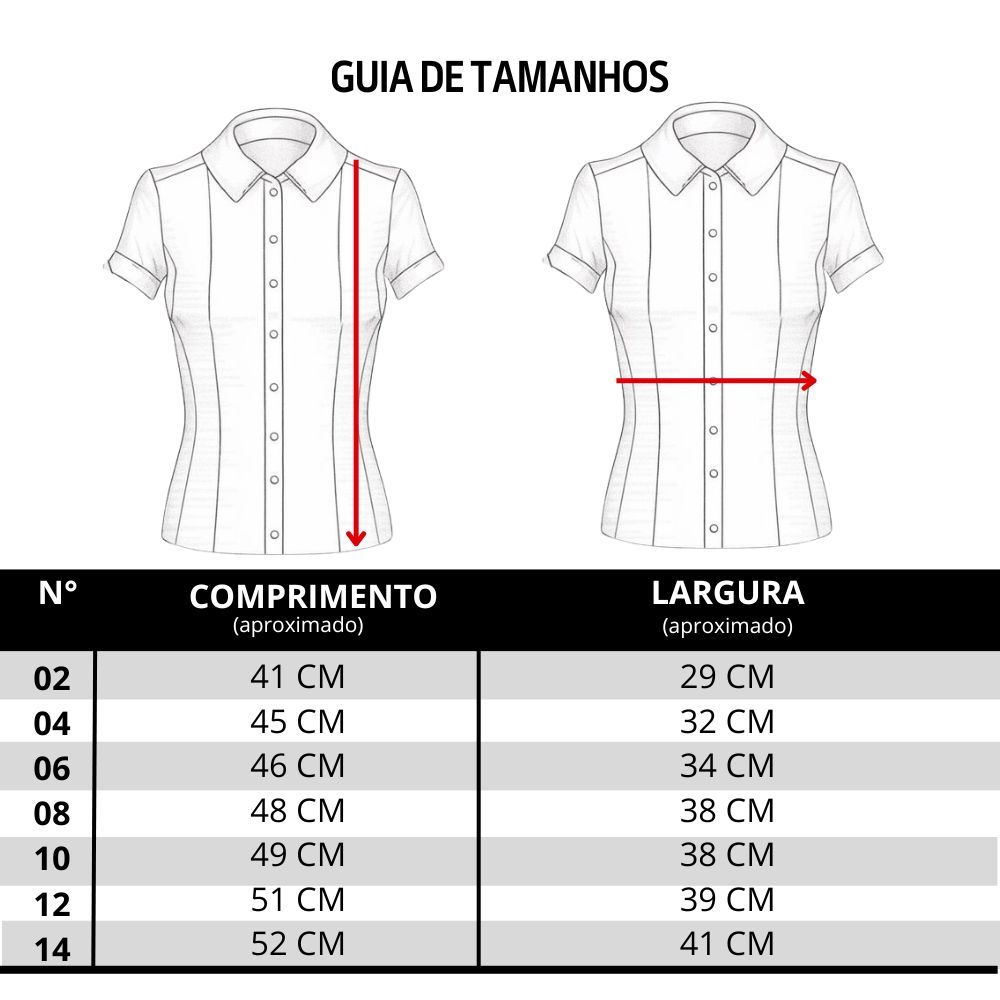 GUIA DE TAMANHOS

| N° | COMPRIMENTO (aproximado) | LARGURA (aproximado) |
|---|---|---|
| 02 | 41 CM | 29 CM |
| 04 | 45 CM | 32 CM |
| 06 | 46 CM | 34 CM |
| 08 | 48 CM | 38 CM |
| 10 | 49 CM | 38 CM |
| 12 | 51 CM | 39 CM |
| 14 | 52 CM | 41 CM |